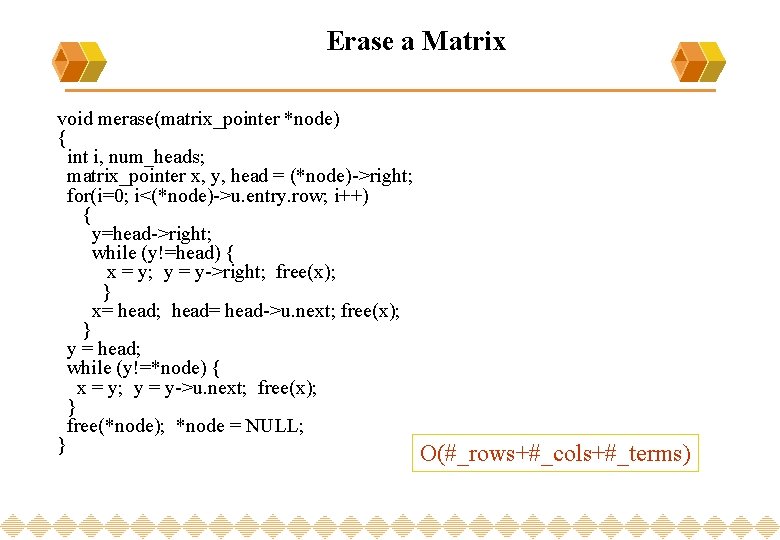 Erase a Matrix

void merase(matrix_pointer *node)
{
 int i, num_heads;
 matrix_pointer x, y, head = (*node)->right;
 for(i=0; i<(*node)->u.entry.row; i++)
  {
   y=head->right;
   while (y!=head) {
     x = y;  y = y->right;  free(x);
    }
   x= head;  head= head->u.next; free(x);
  }
 y = head;
 while (y!=*node) {
  x = y;  y = y->u.next;  free(x);
 }
 free(*node);  *node = NULL;
}

O(#_rows+#_cols+#_terms)